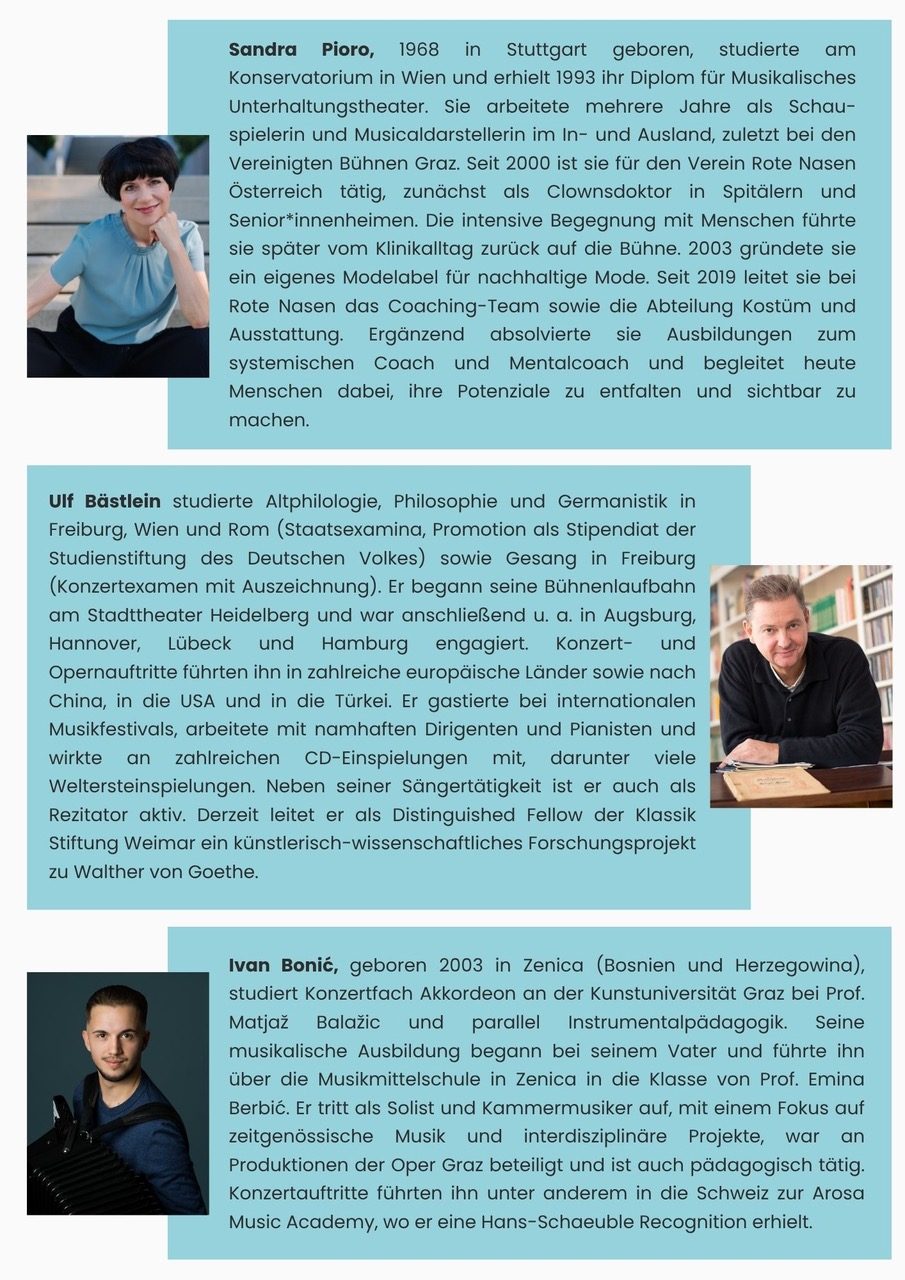 **Sandra Pioro,** 1968 in Stuttgart geboren, studierte am Konservatorium in Wien und erhielt 1993 ihr Diplom für Musikalisches Unterhaltungstheater. Sie arbeitete mehrere Jahre als Schauspielerin und Musicaldarstellerin im In- und Ausland, zuletzt bei den Vereinigten Bühnen Graz. Seit 2000 ist sie für den Verein Rote Nasen Österreich tätig, zunächst als Clownsdoktor in Spitälern und Senior*innenheimen. Die intensive Begegnung mit Menschen führte sie später vom Klinikalltag zurück auf die Bühne. 2003 gründete sie ein eigenes Modelabel für nachhaltige Mode. Seit 2019 leitet sie bei Rote Nasen das Coaching-Team sowie die Abteilung Kostüm und Ausstattung. Ergänzend absolvierte sie Ausbildungen zum systemischen Coach und Mentalcoach und begleitet heute Menschen dabei, ihre Potenziale zu entfalten und sichtbar zu machen.

**Ulf Bästlein** studierte Altphilologie, Philosophie und Germanistik in Freiburg, Wien und Rom (Staatsexamina, Promotion als Stipendiat der Studienstiftung des Deutschen Volkes) sowie Gesang in Freiburg (Konzertexamen mit Auszeichnung). Er begann seine Bühnenlaufbahn am Stadttheater Heidelberg und war anschließend u. a. in Augsburg, Hannover, Lübeck und Hamburg engagiert. Konzert- und Opernauftritte führten ihn in zahlreiche europäische Länder sowie nach China, in die USA und in die Türkei. Er gastierte bei internationalen Musikfestivals, arbeitete mit namhaften Dirigenten und Pianisten und wirkte an zahlreichen CD-Einspielungen mit, darunter viele Weltersteinspielungen. Neben seiner Sängertätigkeit ist er auch als Rezitator aktiv. Derzeit leitet er als Distinguished Fellow der Klassik Stiftung Weimar ein künstlerisch-wissenschaftliches Forschungsprojekt zu Walther von Goethe.

**Ivan Bonić,** geboren 2003 in Zenica (Bosnien und Herzegowina), studiert Konzertfach Akkordeon an der Kunstuniversität Graz bei Prof. Matjaž Balažic und parallel Instrumentalpädagogik. Seine musikalische Ausbildung begann bei seinem Vater und führte ihn über die Musikmittelschule in Zenica in die Klasse von Prof. Emina Berbić. Er tritt als Solist und Kammermusiker auf, mit einem Fokus auf zeitgenössische Musik und interdisziplinäre Projekte, war an Produktionen der Oper Graz beteiligt und ist auch pädagogisch tätig. Konzertauftritte führten ihn unter anderem in die Schweiz zur Arosa Music Academy, wo er eine Hans-Schaeuble Recognition erhielt.